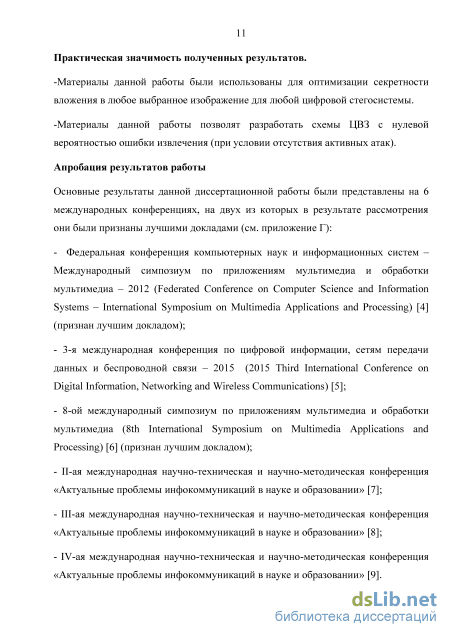 11

Практическая значимость полученных результатов.

-Материалы данной работы были использованы для оптимизации секретности вложения в любое выбранное изображение для любой цифровой стегосистемы.

-Материалы данной работы позволят разработать схемы ЦВЗ с нулевой вероятностью ошибки извлечения (при условии отсутствия активных атак).

Апробация результатов работы

Основные результаты данной диссертационной работы были представлены на 6 международных конференциях, на двух из которых в результате рассмотрения они были признаны лучшими докладами (см. приложение Г):

- Федеральная конференция компьютерных наук и информационных систем – Международный симпозиум по приложениям мультимедиа и обработки мультимедиа – 2012 (Federated Conference on Computer Science and Information Systems – International Symposium on Multimedia Applications and Processing) [4] (признан лучшим докладом);

- 3-я международная конференция по цифровой информации, сетям передачи данных и беспроводной связи – 2015 (2015 Third International Conference on Digital Information, Networking and Wireless Communications) [5];

- 8-ой международный симпозиум по приложениям мультимедиа и обработки мультимедиа (8th International Symposium on Multimedia Applications and Processing) [6] (признан лучшим докладом);

- II-ая международная научно-техническая и научно-методическая конференция «Актуальные проблемы инфокоммуникаций в науке и образовании» [7];

- III-ая международная научно-техническая и научно-методическая конференция «Актуальные проблемы инфокоммуникаций в науке и образовании» [8];

- IV-ая международная научно-техническая и научно-методическая конференция «Актуальные проблемы инфокоммуникаций в науке и образовании» [9].

dsLib.net
библиотека диссертаций